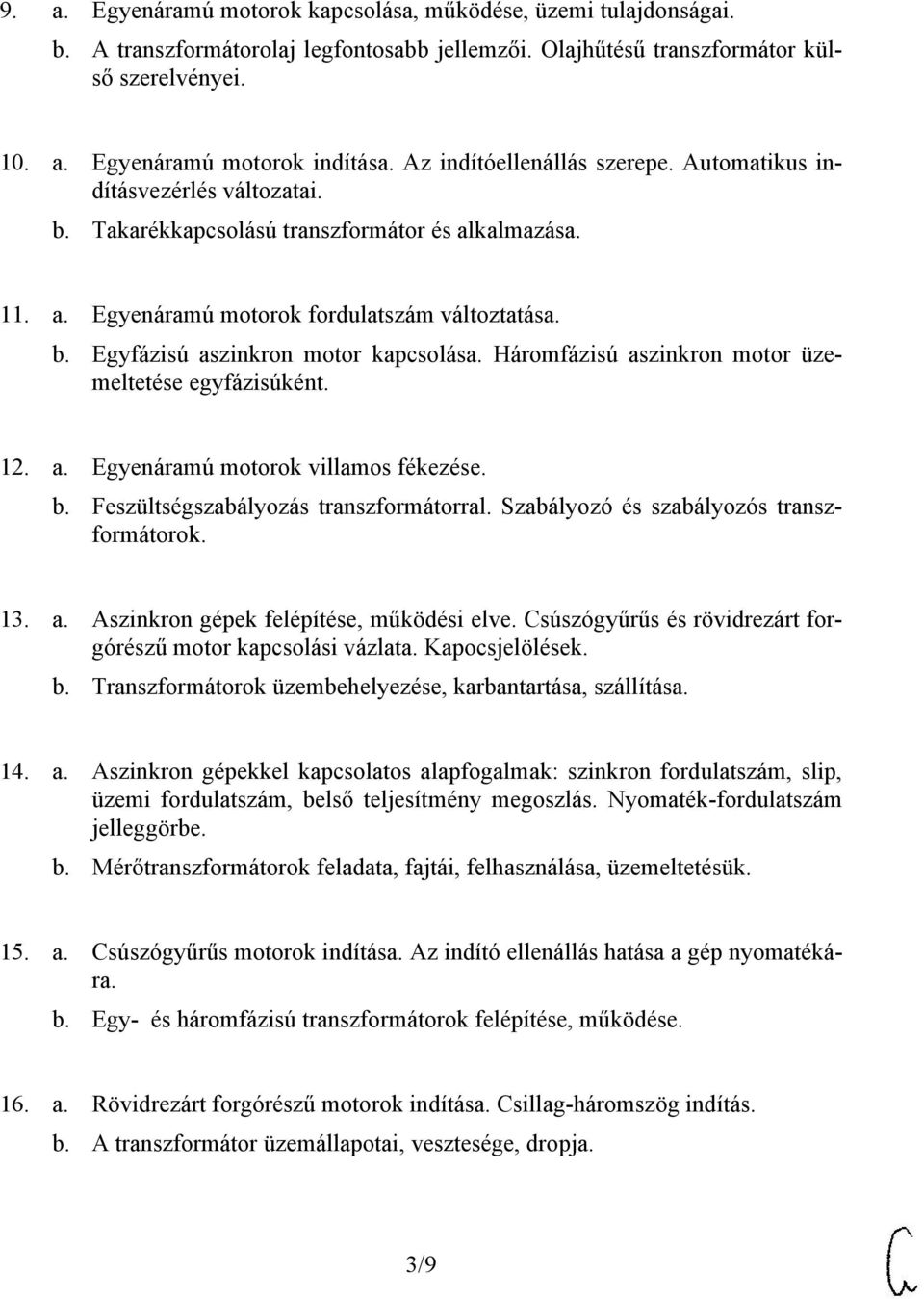 9. a. Egyenáramú motorok kapcsolása, működése, üzemi tulajdonságai.
b. A transzformátorolaj legfontosabb jellemzői. Olajhűtésű transzformátor külső szerelvényei.

10. a. Egyenáramú motorok indítása. Az indítóellenállás szerepe. Automatikus indításvezérlés változatai.
b. Takarékkapcsolású transzformátor és alkalmazása.

11. a. Egyenáramú motorok fordulatszám változtatása.
b. Egyfázisú aszinkron motor kapcsolása. Háromfázisú aszinkron motor üzemeltetése egyfázisúként.

12. a. Egyenáramú motorok villamos fékezése.
b. Feszültségszabályozás transzformátorral. Szabályozó és szabályozós transzformátorok.

13. a. Aszinkron gépek felépítése, működési elve. Csúszógyűrűs és rövidrezárt forgórészű motor kapcsolási vázlata. Kapocsjelölések.
b. Transzformátorok üzembehelyezése, karbantartása, szállítása.

14. a. Aszinkron gépekkel kapcsolatos alapfogalmak: szinkron fordulatszám, slip, üzemi fordulatszám, belső teljesítmény megoszlás. Nyomaték-fordulatszám jelleggörbe.
b. Mérőtranszformátorok feladata, fajtái, felhasználása, üzemeltetésük.

15. a. Csúszógyűrűs motorok indítása. Az indító ellenállás hatása a gép nyomatékára.
b. Egy- és háromfázisú transzformátorok felépítése, működése.

16. a. Rövidrezárt forgórészű motorok indítása. Csillag-háromszög indítás.
b. A transzformátor üzemállapotai, vesztesége, dropja.

3/9